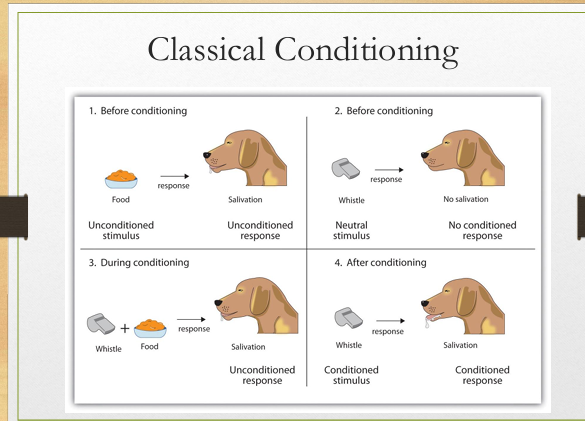 Classical Conditioning

1. Before conditioning

Food

response

Salivation

Unconditioned stimulus

Unconditioned response

2. Before conditioning

Whistle

response

No salivation

Neutral stimulus

No conditioned response

3. During conditioning

Whistle + Food

response

Salivation

Unconditioned response

4. After conditioning

Whistle

response

Salivation

Conditioned stimulus

Conditioned response